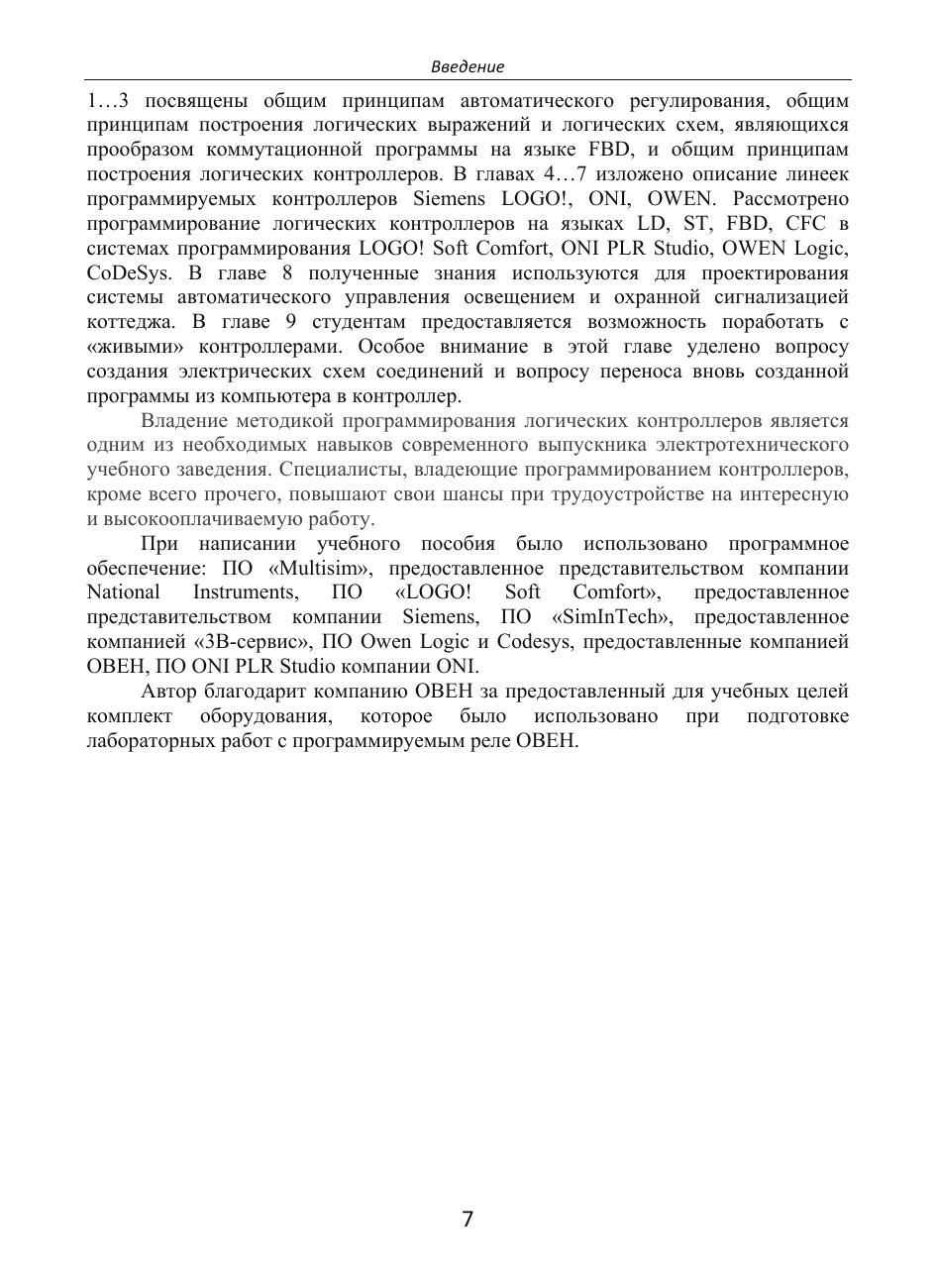 Введение

1…3 посвящены общим принципам автоматического регулирования, общим принципам построения логических выражений и логических схем, являющихся прообразом коммутационной программы на языке FBD, и общим принципам построения логических контроллеров. В главах 4…7 изложено описание линеек программируемых контроллеров Siemens LOGO!, ONI, OWEN. Рассмотрено программирование логических контроллеров на языках LD, ST, FBD, CFC в системах программирования LOGO! Soft Comfort, ONI PLR Studio, OWEN Logic, CoDeSys. В главе 8 полученные знания используются для проектирования системы автоматического управления освещением и охранной сигнализацией коттеджа. В главе 9 студентам предоставляется возможность поработать с «живыми» контроллерами. Особое внимание в этой главе уделено вопросу создания электрических схем соединений и вопросу переноса вновь созданной программы из компьютера в контроллер.

Владение методикой программирования логических контроллеров является одним из необходимых навыков современного выпускника электротехнического учебного заведения. Специалисты, владеющие программированием контроллеров, кроме всего прочего, повышают свои шансы при трудоустройстве на интересную и высокооплачиваемую работу.

При написании учебного пособия было использовано программное обеспечение: ПО «Multisim», предоставленное представительством компании National Instruments, ПО «LOGO! Soft Comfort», предоставленное представительством компании Siemens, ПО «SimInTech», предоставленное компанией «3В-сервис», ПО Owen Logic и Codesys, предоставленные компанией ОВЕН, ПО ONI PLR Studio компании ONI.

Автор благодарит компанию ОВЕН за предоставленный для учебных целей комплект оборудования, которое было использовано при подготовке лабораторных работ с программируемым реле ОВЕН.

7